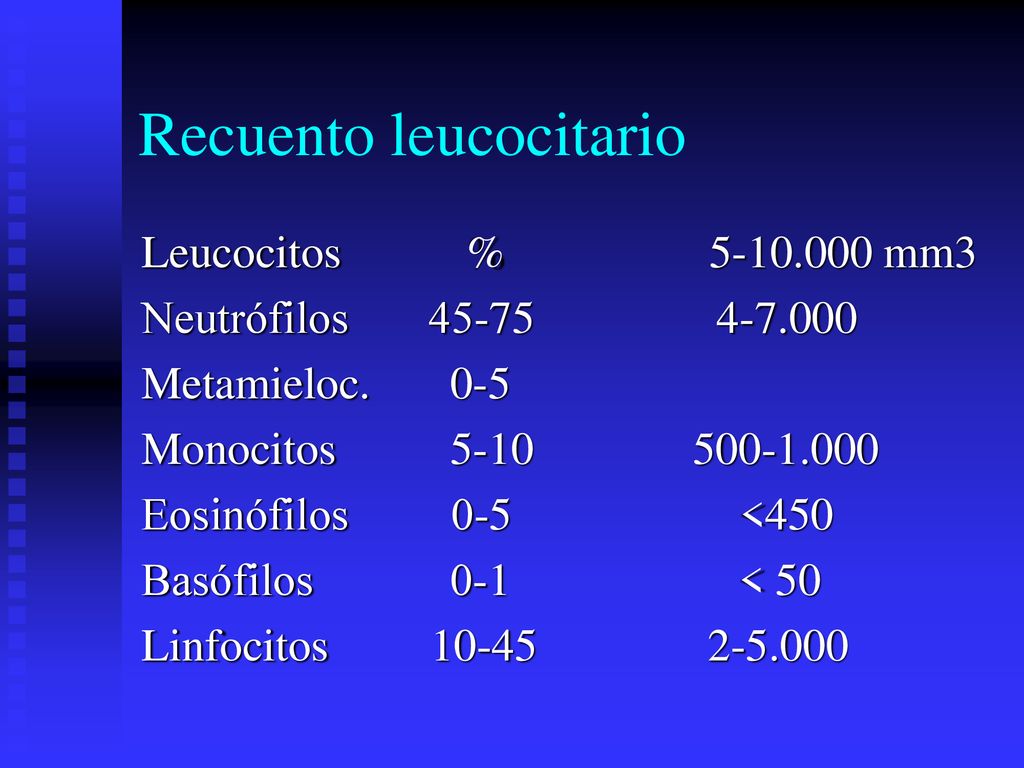 Recuento leucocitario

| Leucocitos | % | 5-10.000 mm3 |
|---|---|---|
| Neutrófilos | 45-75 | 4-7.000 |
| Metamieloc. | 0-5 | |
| Monocitos | 5-10 | 500-1.000 |
| Eosinófilos | 0-5 | <450 |
| Basófilos | 0-1 | < 50 |
| Linfocitos | 10-45 | 2-5.000 |